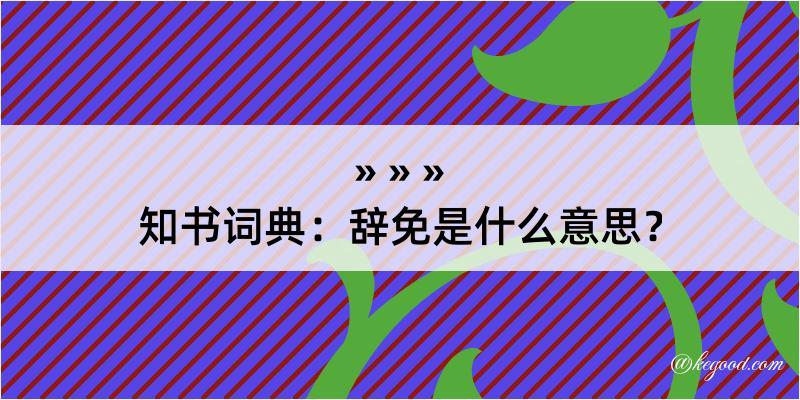 » » »
知书词典：辞免是什么意思？
@kegood.com